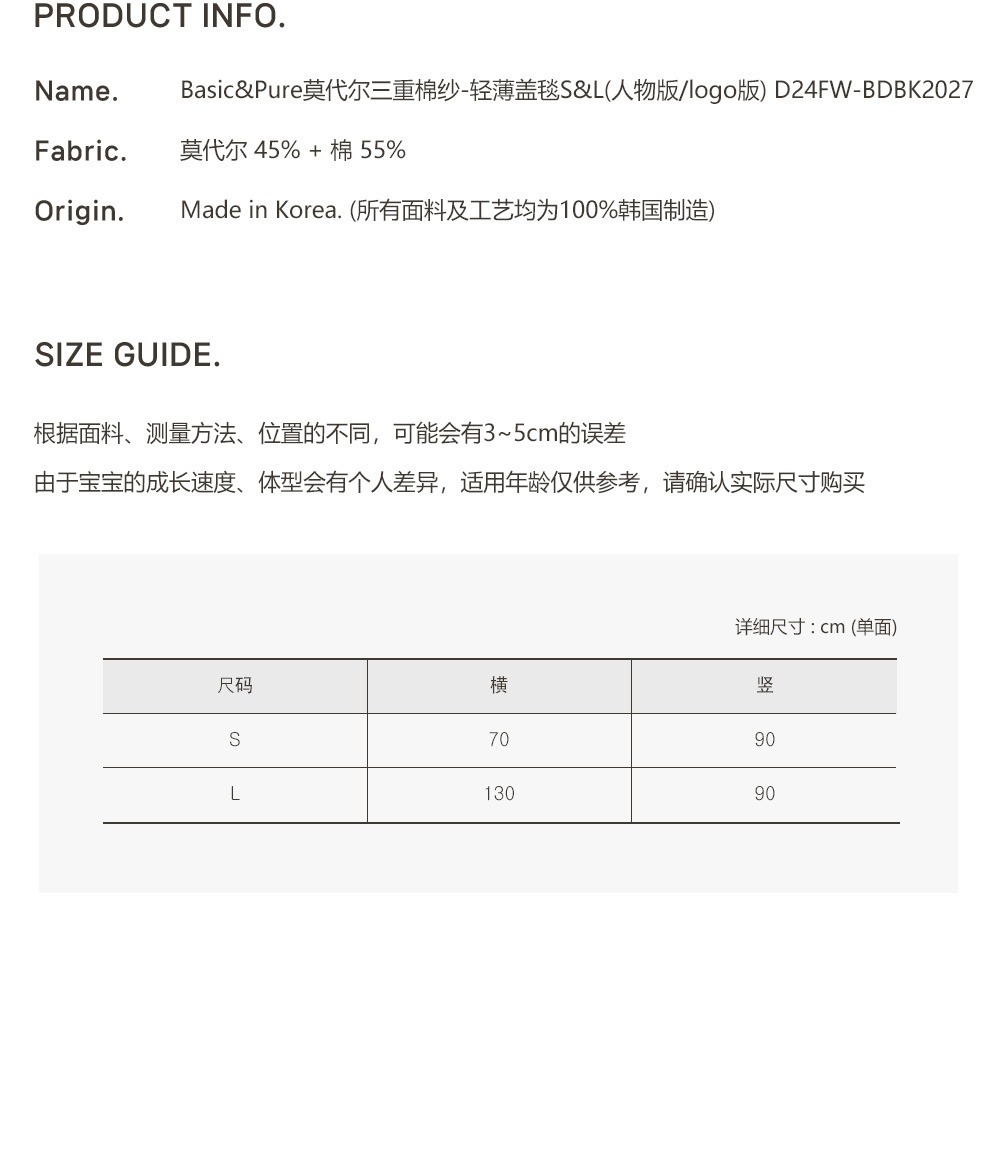 PRODUCT INFO.

Name. Basic&Pure莫代尔三重棉纱-轻薄盖毯S&L(人物版/logo版) D24FW-BDBK2027

Fabric. 莫代尔 45% + 棉 55%

Origin. Made in Korea. (所有面料及工艺均为100%韩国制造)

SIZE GUIDE.

根据面料、测量方法、位置的不同，可能会有3~5cm的误差

由于宝宝的成长速度、体型会有个人差异，适用年龄仅供参考，请确认实际尺寸购买

详细尺寸 : cm (单面)

| 尺码 | 横 | 竖 |
|---|---|---|
| S | 70 | 90 |
| L | 130 | 90 |